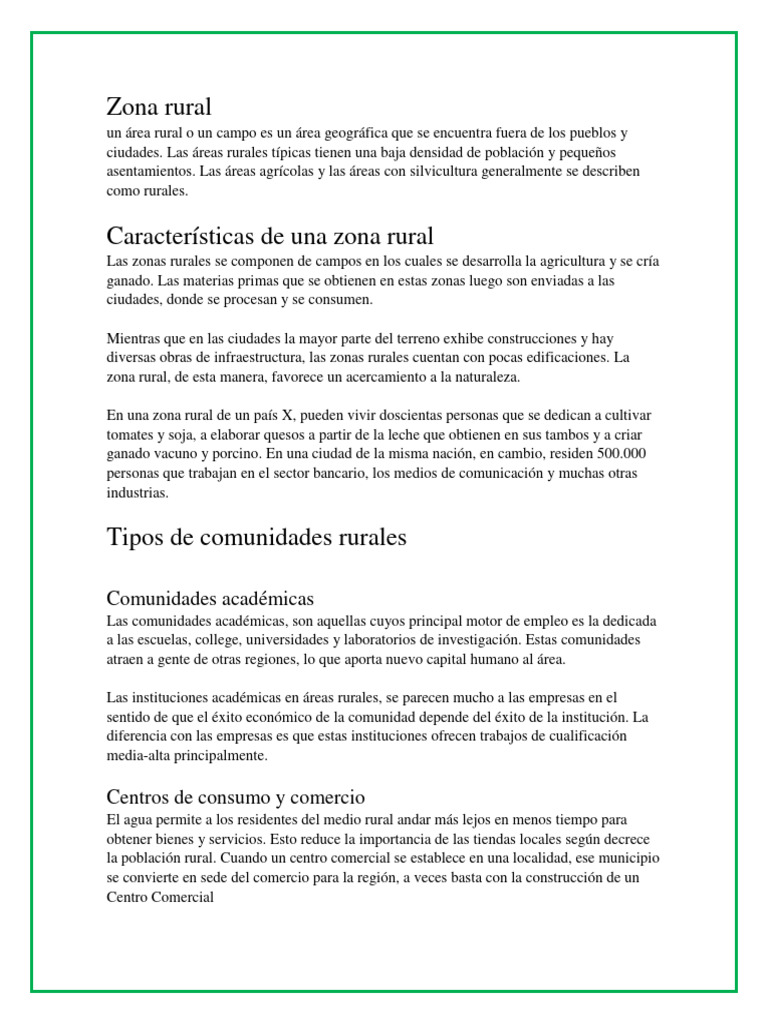 Zona rural

un área rural o un campo es un área geográfica que se encuentra fuera de los pueblos y ciudades. Las áreas rurales típicas tienen una baja densidad de población y pequeños asentamientos. Las áreas agrícolas y las áreas con silvicultura generalmente se describen como rurales.

Características de una zona rural

Las zonas rurales se componen de campos en los cuales se desarrolla la agricultura y se cría ganado. Las materias primas que se obtienen en estas zonas luego son enviadas a las ciudades, donde se procesan y se consumen.

Mientras que en las ciudades la mayor parte del terreno exhibe construcciones y hay diversas obras de infraestructura, las zonas rurales cuentan con pocas edificaciones. La zona rural, de esta manera, favorece un acercamiento a la naturaleza.

En una zona rural de un país X, pueden vivir doscientas personas que se dedican a cultivar tomates y soja, a elaborar quesos a partir de la leche que obtienen en sus tambos y a criar ganado vacuno y porcino. En una ciudad de la misma nación, en cambio, residen 500.000 personas que trabajan en el sector bancario, los medios de comunicación y muchas otras industrias.

Tipos de comunidades rurales

Comunidades académicas

Las comunidades académicas, son aquellas cuyos principal motor de empleo es la dedicada a las escuelas, college, universidades y laboratorios de investigación. Estas comunidades atraen a gente de otras regiones, lo que aporta nuevo capital humano al área.

Las instituciones académicas en áreas rurales, se parecen mucho a las empresas en el sentido de que el éxito económico de la comunidad depende del éxito de la institución. La diferencia con las empresas es que estas instituciones ofrecen trabajos de cualificación media-alta principalmente.

Centros de consumo y comercio

El agua permite a los residentes del medio rural andar más lejos en menos tiempo para obtener bienes y servicios. Esto reduce la importancia de las tiendas locales según decrece la población rural. Cuando un centro comercial se establece en una localidad, ese municipio se convierte en sede del comercio para la región, a veces basta con la construcción de un Centro Comercial